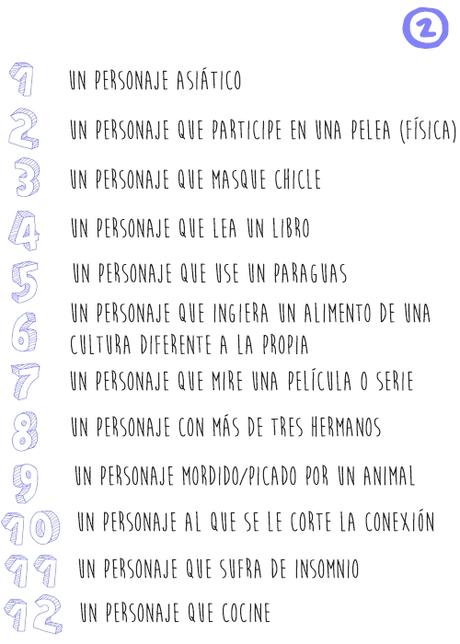 2

1 UN PERSONAJE ASIÁTICO

2 UN PERSONAJE QUE PARTICIPE EN UNA PELEA (FÍSICA)

3 UN PERSONAJE QUE MASQUE CHICLE

4 UN PERSONAJE QUE LEA UN LIBRO

5 UN PERSONAJE QUE USE UN PARAGUAS

6 UN PERSONAJE QUE INGIERA UN ALIMENTO DE UNA CULTURA DIFERENTE A LA PROPIA

7 UN PERSONAJE QUE MIRE UNA PELÍCULA O SERIE

8 UN PERSONAJE CON MÁS DE TRES HERMANOS

9 UN PERSONAJE MORDIDO/PICADO POR UN ANIMAL

10 UN PERSONAJE AL QUE SE LE CORTE LA CONEXIÓN

11 UN PERSONAJE QUE SUFRA DE INSOMNIO

12 UN PERSONAJE QUE COCINE